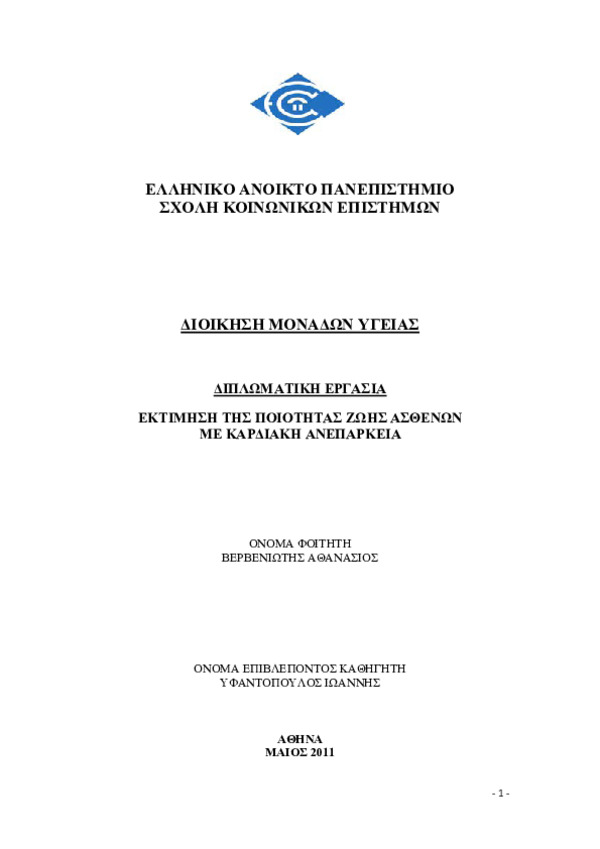 ΕΛΛΗΝΙΚΟ ΑΝΟΙΚΤΟ ΠΑΝΕΠΙΣΤΗΜΙΟ
ΣΧΟΛΗ ΚΟΙΝΩΝΙΚΩΝ ΕΠΙΣΤΗΜΩΝ

ΔΙΟΙΚΗΣΗ ΜΟΝΑΔΩΝ ΥΓΕΙΑΣ

ΔΙΠΛΩΜΑΤΙΚΗ ΕΡΓΑΣΙΑ

ΕΚΤΙΜΗΣΗ ΤΗΣ ΠΟΙΟΤΗΤΑΣ ΖΩΗΣ ΑΣΘΕΝΩΝ
ΜΕ ΚΑΡΔΙΑΚΗ ΑΝΕΠΑΡΚΕΙΑ

ΟΝΟΜΑ ΦΟΙΤΗΤΗ
ΒΕΡΒΕΝΙΩΤΗΣ ΑΘΑΝΑΣΙΟΣ

ΟΝΟΜΑ ΕΠΙΒΛΕΠΟΝΤΟΣ ΚΑΘΗΓΗΤΗ
ΥΦΑΝΤΟΠΟΥΛΟΣ ΙΩΑΝΝΗΣ

ΑΘΗΝΑ
ΜΑΙΟΣ 2011

- 1 -